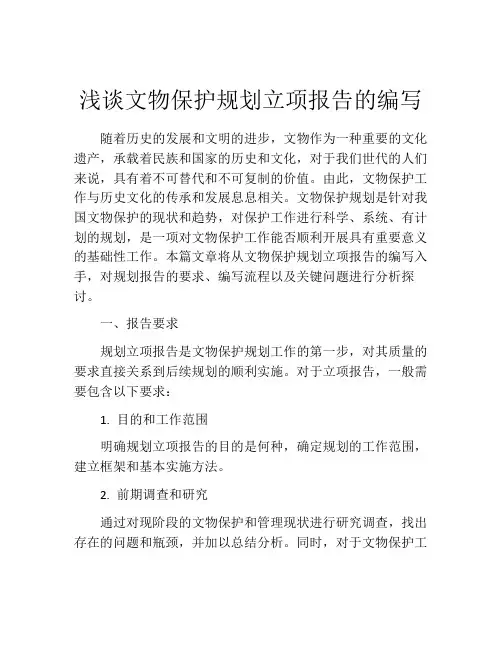 浅谈文物保护规划立项报告的编写

随着历史的发展和文明的进步，文物作为一种重要的文化遗产，承载着民族和国家的历史和文化，对于我们世代的人们来说，具有着不可替代和不可复制的价值。由此，文物保护工作与历史文化的传承和发展息息相关。文物保护规划是针对我国文物保护的现状和趋势，对保护工作进行科学、系统、有计划的规划，是一项对文物保护工作能否顺利开展具有重要意义的基础性工作。本篇文章将从文物保护规划立项报告的编写入手，对规划报告的要求、编写流程以及关键问题进行分析探讨。

一、报告要求

规划立项报告是文物保护规划工作的第一步，对其质量的要求直接关系到后续规划的顺利实施。对于立项报告，一般需要包含以下要求：

1. 目的和工作范围

明确规划立项报告的目的是何种，确定规划的工作范围，建立框架和基本实施方法。

2. 前期调查和研究

通过对现阶段的文物保护和管理现状进行研究调查，找出存在的问题和瓶颈，并加以总结分析。同时，对于文物保护工